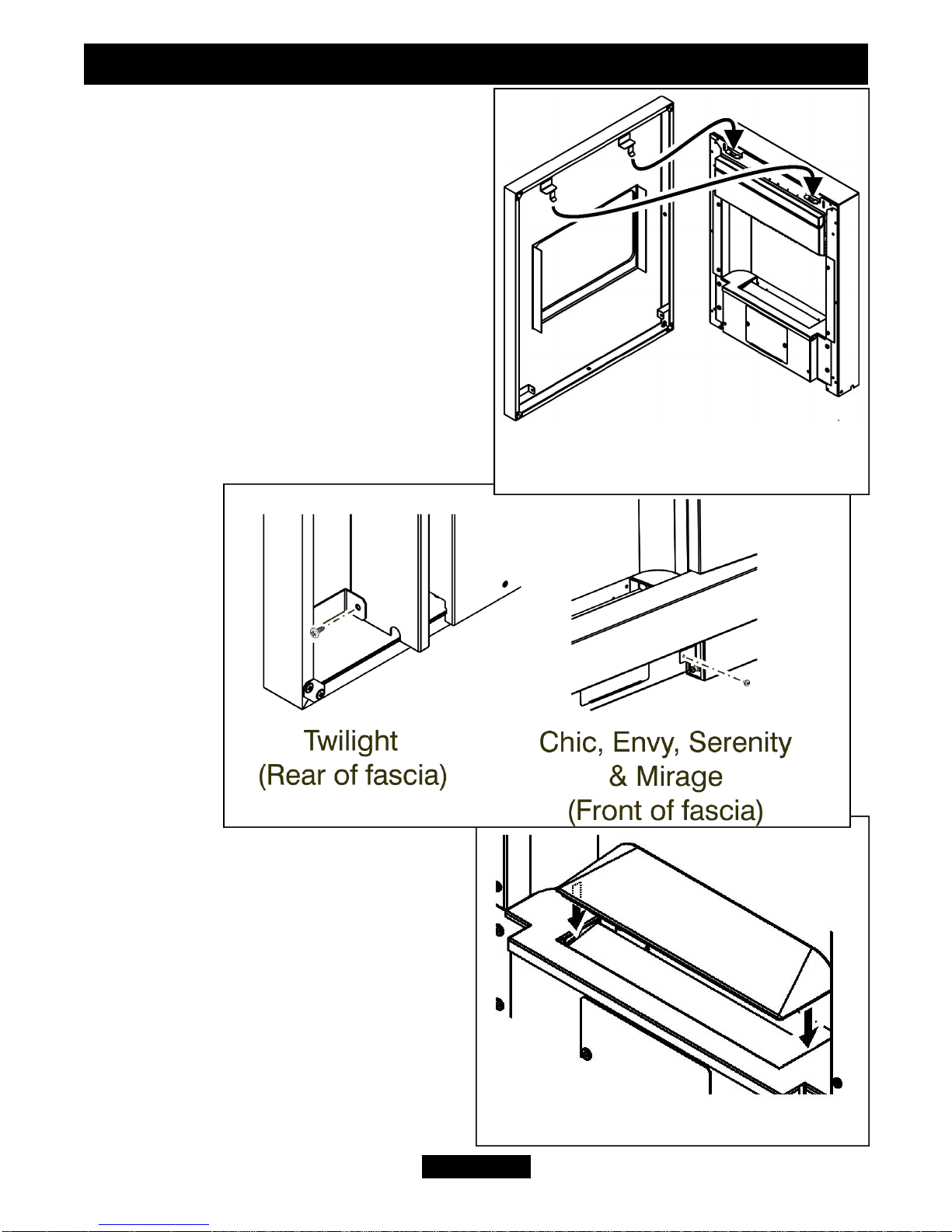 Twilight
(Rear of fascia)

Chic, Envy, Serenity
& Mirage
(Front of fascia)